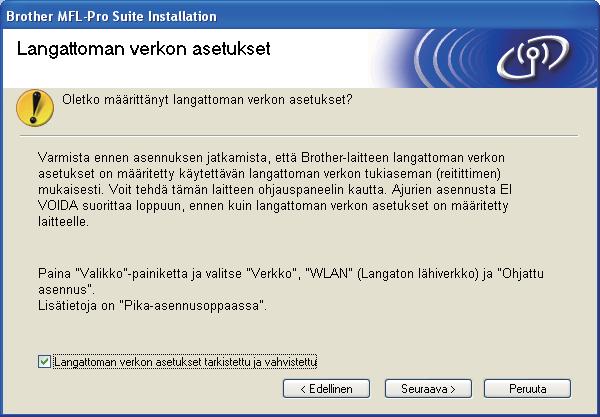 Brother MFL-Pro Suite Installation

Langattoman verkon asetukset

Oletko määrittänyt langattoman verkon asetukset?

Varmista ennen asennuksen jatkamista, että Brother-laitteen langattoman verkon asetukset on määritetty käytettävän langattoman verkon tukiaseman (reitittimen) mukaisesti. Voit tehdä tämän laitteen ohjauspaneelin kautta. Ajurien asennusta EI VOIDA suorittaa loppuun, ennen kuin langattoman verkon asetukset on määritetty laitteelle.

Paina "Valikko"-painiketta ja valitse "Verkko", "WLAN" (Langaton lähiverkko) ja "Ohjattu asennus".
Lisätietoja on "Pika-asennusoppaassa".

Langattoman verkon asetukset tarkistettu ja vahvistettu

< Edellinen
Seuraava >
Peruuta